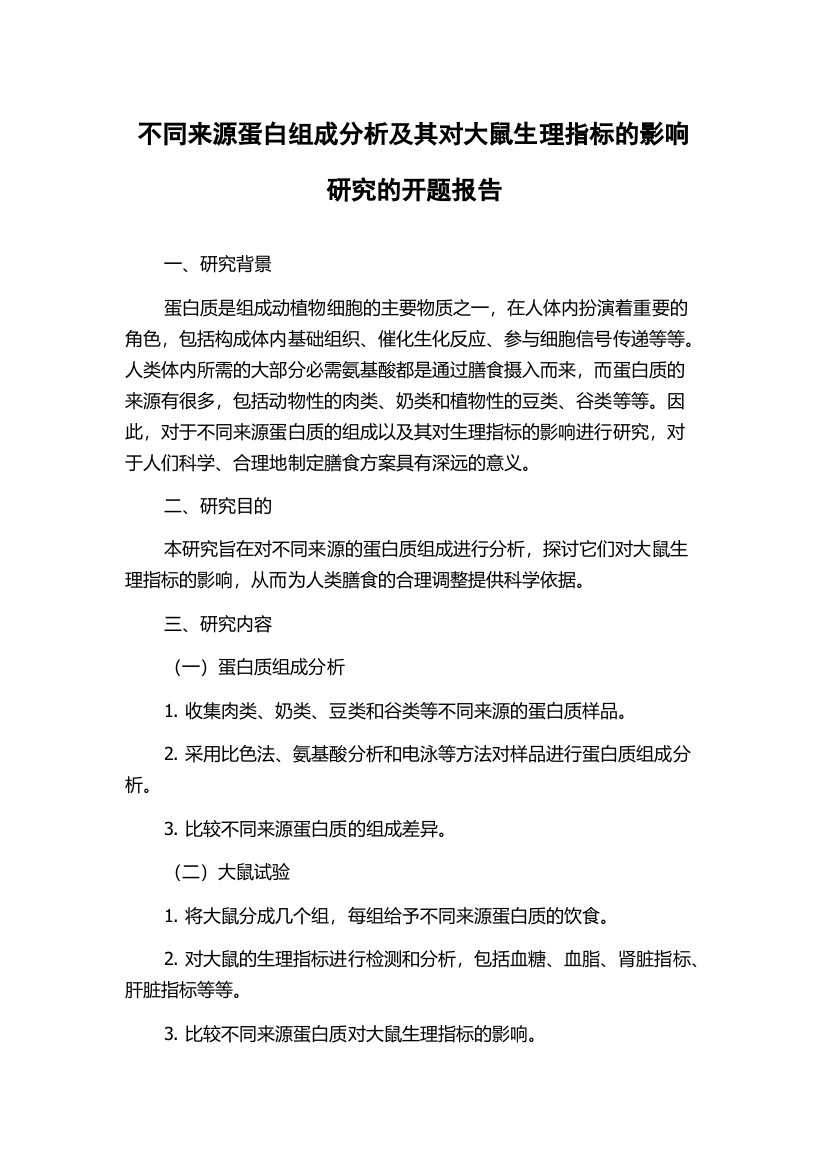 不同来源蛋白组成分析及其对大鼠生理指标的影响研究的开题报告

一、研究背景

蛋白质是组成动植物细胞的主要物质之一，在人体内扮演着重要的角色，包括构成体内基础组织、催化生化反应、参与细胞信号传递等等。人类体内所需的大部分必需氨基酸都是通过膳食摄入而来，而蛋白质的来源有很多，包括动物性的肉类、奶类和植物性的豆类、谷类等等。因此，对于不同来源蛋白质的组成以及其对生理指标的影响进行研究，对于人们科学、合理地制定膳食方案具有深远的意义。

二、研究目的

本研究旨在对不同来源的蛋白质组成进行分析，探讨它们对大鼠生理指标的影响，从而为人类膳食的合理调整提供科学依据。

三、研究内容

（一）蛋白质组成分析

1. 收集肉类、奶类、豆类和谷类等不同来源的蛋白质样品。

2. 采用比色法、氨基酸分析和电泳等方法对样品进行蛋白质组成分析。

3. 比较不同来源蛋白质的组成差异。

（二）大鼠试验

1. 将大鼠分成几个组，每组给予不同来源蛋白质的饮食。

2. 对大鼠的生理指标进行检测和分析，包括血糖、血脂、肾脏指标、肝脏指标等等。

3. 比较不同来源蛋白质对大鼠生理指标的影响。